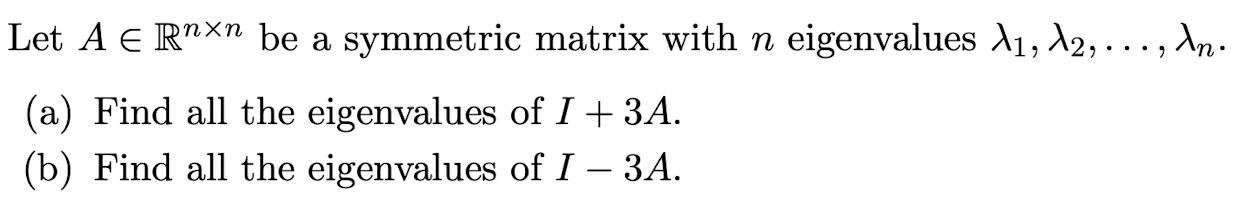 Let $A \in \mathbb{R}^{n \times n}$ be a symmetric matrix with $n$ eigenvalues $\lambda_1, \lambda_2, \ldots, \lambda_n$.

(a) Find all the eigenvalues of $I + 3A$.
(b) Find all the eigenvalues of $I - 3A$.